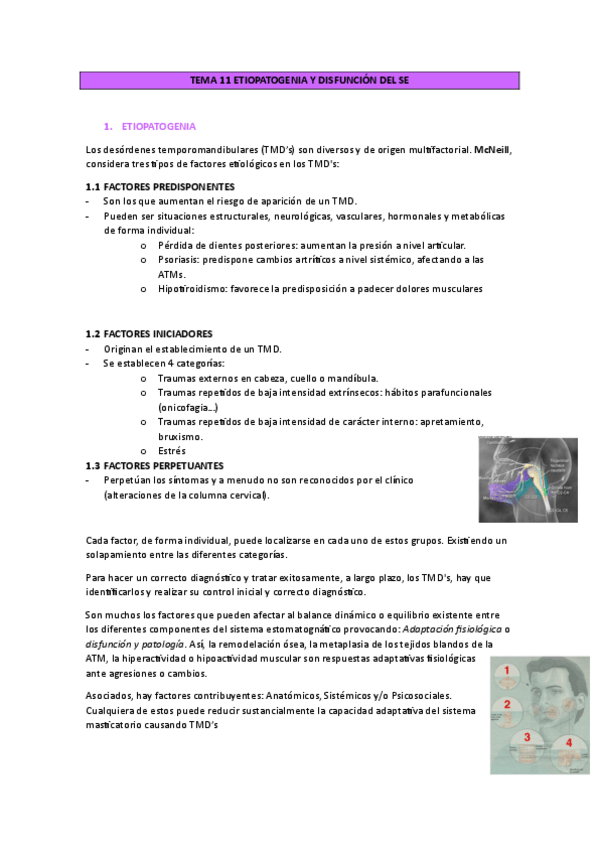 TEMA 11 ETIOPATOGENIA Y DISFUNCIÓN DEL SE

1. ETIOPATOGENIA

Los desórdenes temporomandibulares (TMD's) son diversos y de origen multifactorial. McNeill, considera tres tipos de factores etiológicos en los TMD's:

1.1 FACTORES PREDISPONENTES
- Son los que aumentan el riesgo de aparición de un TMD.
- Pueden ser situaciones estructurales, neurológicas, vasculares, hormonales y metabólicas de forma individual:
o Pérdida de dientes posteriores: aumentan la presión a nivel articular.
o Psoriasis: predispone cambios artríticos a nivel sistémico, afectando a las ATMs.
o Hipotiroidismo: favorece la predisposición a padecer dolores musculares

1.2 FACTORES INICIADORES
- Originan el establecimiento de un TMD.
- Se establecen 4 categorías:
o Traumas externos en cabeza, cuello o mandíbula.
o Traumas repetidos de baja intensidad extrínsecos: hábitos parafuncionales (onicofagia...)
o Traumas repetidos de baja intensidad de carácter interno: apretamiento, bruxismo.
o Estrés

1.3 FACTORES PERPETUANTES
- Perpetúan los síntomas y a menudo no son reconocidos por el clínico (alteraciones de la columna cervical).

Cada factor, de forma individual, puede localizarse en cada uno de estos grupos. Existiendo un solapamiento entre las diferentes categorías.

Para hacer un correcto diagnóstico y tratar exitosamente, a largo plazo, los TMD's, hay que identificarlos y realizar su control inicial y correcto diagnóstico.

Son muchos los factores que pueden afectar al balance dinámico o equilibrio existente entre los diferentes componentes del sistema estomatognático provocando: Adaptación fisiológica o disfunción y patología. Así, la remodelación ósea, la metaplasia de los tejidos blandos de la ATM, la hiperactividad o hipoactividad muscular son respuestas adaptativas fisiológicas ante agresiones o cambios.

Asociados, hay factores contribuyentes: Anatómicos, Sistémicos y/o Psicosociales. Cualquiera de estos puede reducir sustancialmente la capacidad adaptativa del sistema masticatorio causando TMD's

1
2
3
4